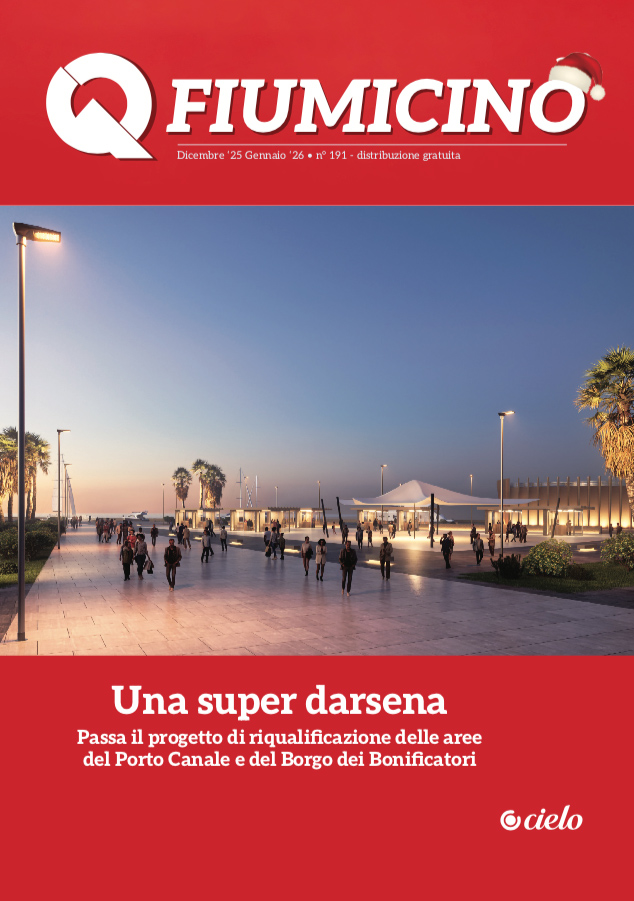 Q FIUMICINO

Dicembre '25 Gennaio '26 • n° 191 - distribuzione gratuita

Una super darsena

Passa il progetto di riqualificazione delle aree del Porto Canale e del Borgo dei Bonificatori

cielo